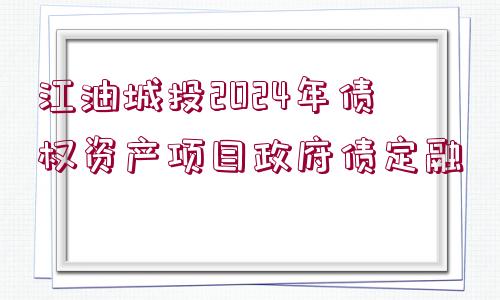 江油城投2024年债权资产项目政府债定融